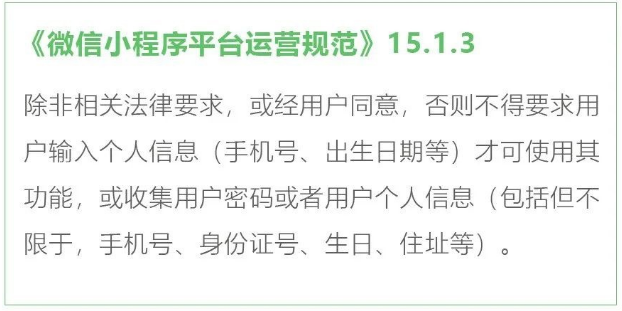 《微信小程序平台运营规范》15.1.3

除非相关法律要求，或经用户同意，否则不得要求用户输入个人信息（手机号、出生日期等）才可使用其功能，或收集用户密码或者用户个人信息（包括但不限于，手机号、身份证号、生日、住址等）。